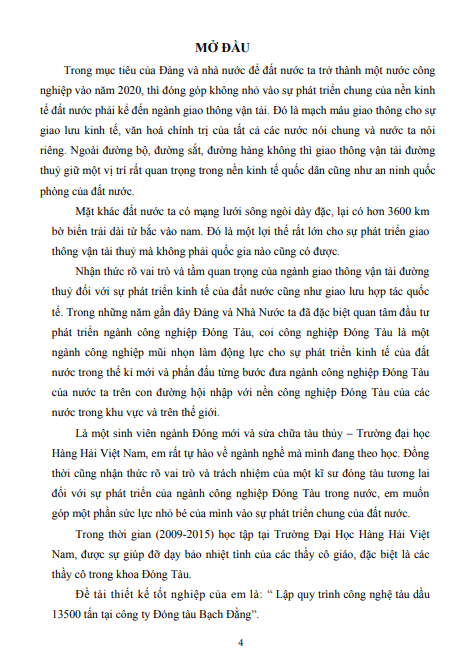 MỞ ĐẦU

Trong mục tiêu của Đảng và nhà nước để đất nước ta trở thành một nước công nghiệp vào năm 2020, thì đóng góp không nhỏ vào sự phát triển chung của nền kinh tế đất nước phải kể đến ngành giao thông vận tải. Đó là mạch máu giao thông cho sự giao lưu kinh tế, văn hoá chính trị của tất cả các nước nói chung và nước ta nói riêng. Ngoài đường bộ, đường sắt, đường hàng không thì giao thông vận tải đường thuỷ giữ một vị trí rất quan trọng trong nền kinh tế quốc dân cũng như an ninh quốc phòng của đất nước.

Mặt khác đất nước ta có mạng lưới sông ngòi dày đặc, lại có hơn 3600 km bờ biển trải dài từ bắc vào nam. Đó là một lợi thế rất lớn cho sự phát triển giao thông vận tải thuỷ mà không phải quốc gia nào cũng có được.

Nhận thức rõ vai trò và tầm quan trọng của ngành giao thông vận tải đường thuỷ đối với sự phát triển kinh tế của đất nước cũng như giao lưu hợp tác quốc tế. Trong những năm gần đây Đảng và Nhà Nước ta đã đặc biệt quan tâm đầu tư phát triển ngành công nghiệp Đóng Tàu, coi công nghiệp Đóng Tàu là một ngành công nghiệp mũi nhọn làm động lực cho sự phát triển kinh tế của đất nước trong thế kỉ mới và phấn đấu từng bước đưa ngành công nghiệp Đóng Tàu của nước ta trên con đường hội nhập với nền công nghiệp Đóng Tàu của các nước trong khu vực và trên thế giới.

Là một sinh viên ngành Đóng mới và sửa chữa tàu thủy – Trường đại học Hàng Hải Việt Nam, em rất tự hào về ngành nghề mà mình đang theo học. Đồng thời cũng nhận thức rõ vai trò và trách nhiệm của một kĩ sư đóng tàu tương lai đối với sự phát triển của ngành công nghiệp Đóng Tàu trong nước, em muốn góp một phần sức lực nhỏ bé của mình vào sự phát triển chung của đất nước.

Trong thời gian (2009-2015) học tập tại Trường Đại Học Hàng Hải Việt Nam, được sự giúp đỡ dạy bảo nhiệt tình của các thầy cô giáo, đặc biệt là các thầy cô trong khoa Đóng Tàu.

Đề tài thiết kế tốt nghiệp của em là: “ Lập quy trình công nghệ tàu dầu 13500 tấn tại công ty Đóng tàu Bạch Đằng”.

4